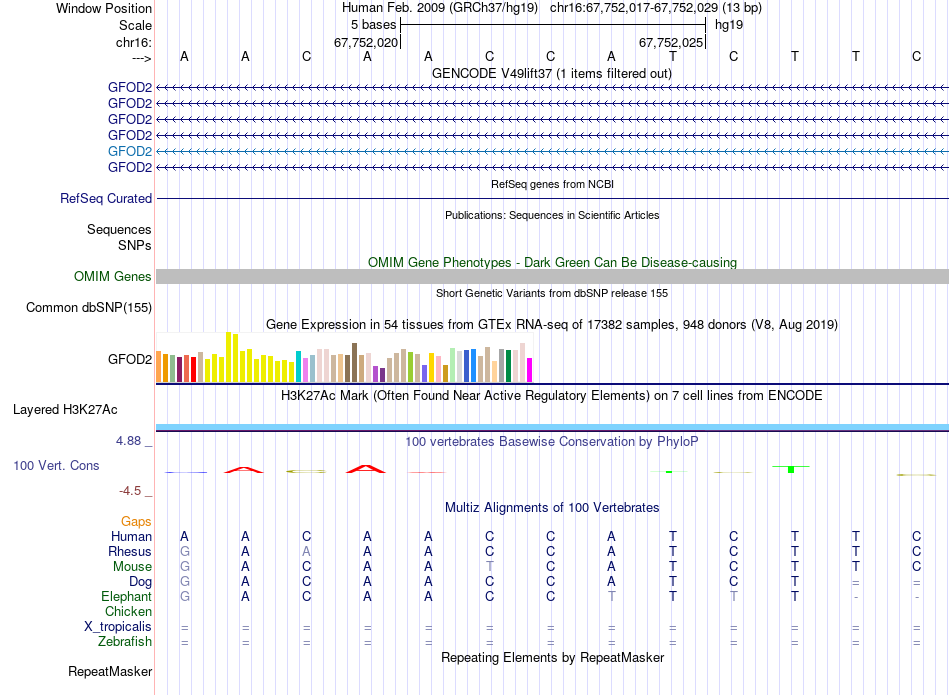 Window Position Human Feb. 2009 (GRCh37/hg19) chr16:67,752,017-67,752,029 (13 bp)
Scale 5 bases hg19
chr16: 67,752,020 67,752,025
---> A A C A A C C A T C T T C
GENCODE V49lift37 (1 items filtered out)
GFOD2
GFOD2
GFOD2
GFOD2
GFOD2
GFOD2
RefSeq genes from NCBI
RefSeq Curated
Publications: Sequences in Scientific Articles
Sequences
SNPs
OMIM Gene Phenotypes - Dark Green Can Be Disease-causing
OMIM Genes
Short Genetic Variants from dbSNP release 155
Common dbSNP(155)
Gene Expression in 54 tissues from GTEx RNA-seq of 17382 samples, 948 donors (V8, Aug 2019)
GFOD2
H3K27Ac Mark (Often Found Near Active Regulatory Elements) on 7 cell lines from ENCODE
Layered H3K27Ac
4.88 _ 100 vertebrates Basewise Conservation by PhyloP
100 Vert. Cons
-4.5 _
Multiz Alignments of 100 Vertebrates
Gaps
Human A A C A A C C A T C T T C
Rhesus G A A A A C C A T C T T C
Mouse G A C A A T C A T C T T C
Dog G A C A A C C A T C T = =
Elephant G A C A A C C T T T T - -
Chicken
X_tropicalis = = = = = = = = = = = = =
Zebrafish = = = = = = = = = = = = =
Repeating Elements by RepeatMasker
RepeatMasker